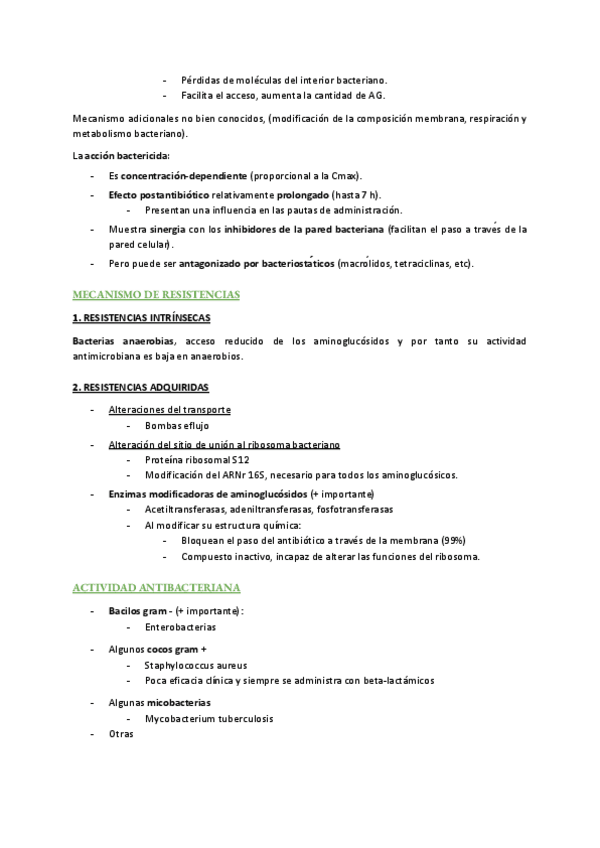 - Pérdidas de moléculas del interior bacteriano.
- Facilita el acceso, aumenta la cantidad de AG.

Mecanismo adicionales no bien conocidos, (modificación de la composición membrana, respiración y metabolismo bacteriano).

La acción bactericida:

- Es concentración-dependiente (proporcional a la Cmax).
- Efecto postantibiótico relativamente prolongado (hasta 7 h).
  - Presentan una influencia en las pautas de administración.
- Muestra sinergia con los inhibidores de la pared bacteriana (facilitan el paso a través de la pared celular).
- Pero puede ser antagonizado por bacteriostáticos (macrólidos, tetraciclinas, etc).

MECANISMO DE RESISTENCIAS

1. RESISTENCIAS INTRÍNSECAS

Bacterias anaerobias, acceso reducido de los aminoglucósidos y por tanto su actividad antimicrobiana es baja en anaerobios.

2. RESISTENCIAS ADQUIRIDAS

- Alteraciones del transporte
  - Bombas eflujo
- Alteración del sitio de unión al ribosoma bacteriano
  - Proteína ribosomal S12
  - Modificación del ARNr 16S, necesario para todos los aminoglucósicos.
- Enzimas modificadoras de aminoglucósidos (+ importante)
  - Acetiltransferasas, adeniltransferasas, fosfotransferasas
  - Al modificar su estructura química:
    - Bloquean el paso del antibiótico a través de la membrana (99%)
    - Compuesto inactivo, incapaz de alterar las funciones del ribosoma.

ACTIVIDAD ANTIBACTERIANA

- Bacilos gram - (+ importante):
  - Enterobacterias
- Algunos cocos gram +
  - Staphylococcus aureus
  - Poca eficacia clínica y siempre se administra con beta-lactámicos
- Algunas micobacterias
  - Mycobacterium tuberculosis
- Otras